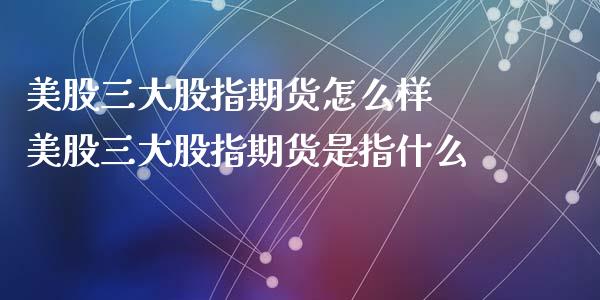 美股三大股指期货怎么样
美股三大股指期货是指什么